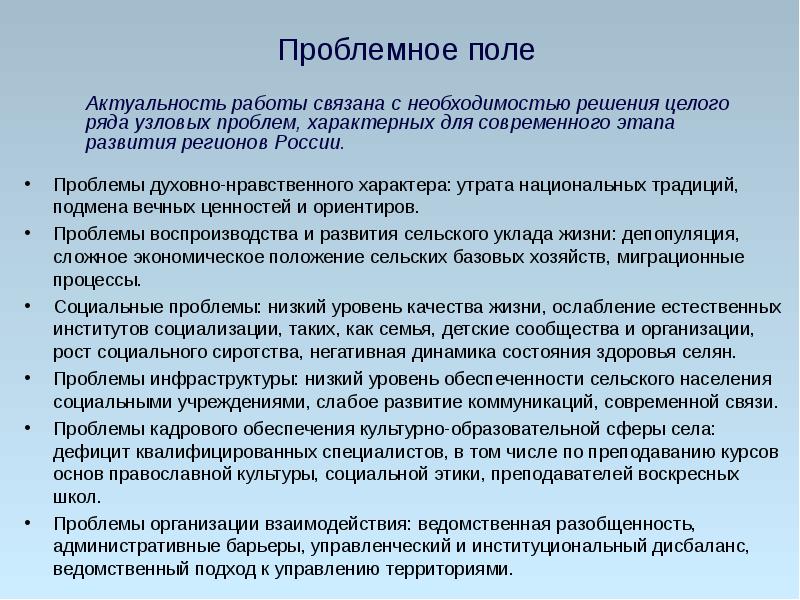 Проблемное поле

Актуальность работы связана с необходимостью решения целого ряда узловых проблем, характерных для современного этапа развития регионов России.

• Проблемы духовно-нравственного характера: утрата национальных традиций, подмена вечных ценностей и ориентиров.
• Проблемы воспроизводства и развития сельского уклада жизни: депопуляция, сложное экономическое положение сельских базовых хозяйств, миграционные процессы.
• Социальные проблемы: низкий уровень качества жизни, ослабление естественных институтов социализации, таких, как семья, детские сообщества и организации, рост социального сиротства, негативная динамика состояния здоровья селян.
• Проблемы инфраструктуры: низкий уровень обеспеченности сельского населения социальными учреждениями, слабое развитие коммуникаций, современной связи.
• Проблемы кадрового обеспечения культурно-образовательной сферы села: дефицит квалифицированных специалистов, в том числе по преподаванию курсов основ православной культуры, социальной этики, преподавателей воскресных школ.
• Проблемы организации взаимодействия: ведомственная разобщенность, административные барьеры, управленческий и институциональный дисбаланс, ведомственный подход к управлению территориями.